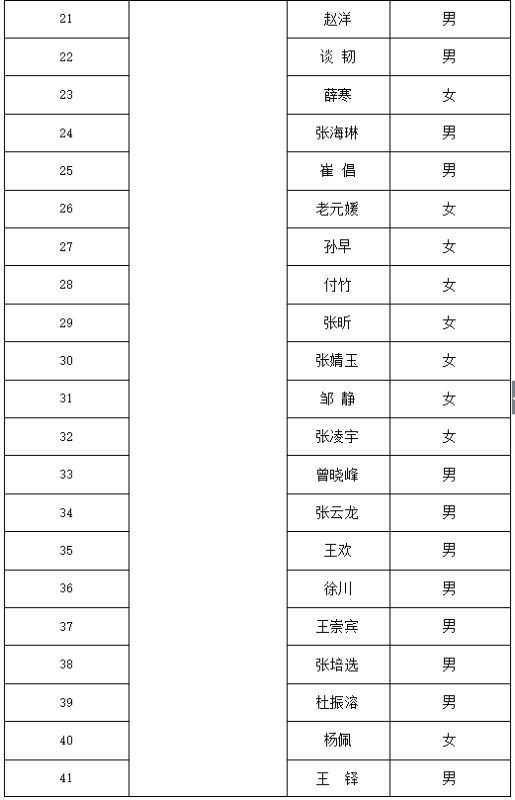 | 21 |  | 赵洋 | 男 |
|---|---|---|---|
| 22 |  | 谈 韧 | 男 |
| 23 |  | 薛寒 | 女 |
| 24 |  | 张海琳 | 男 |
| 25 |  | 崔 倡 | 男 |
| 26 |  | 老元媛 | 女 |
| 27 |  | 孙早 | 女 |
| 28 |  | 付竹 | 女 |
| 29 |  | 张昕 | 女 |
| 30 |  | 张婧玉 | 女 |
| 31 |  | 邹 静 | 女 |
| 32 |  | 张凌宇 | 女 |
| 33 |  | 曾晓峰 | 男 |
| 34 |  | 张云龙 | 男 |
| 35 |  | 王欢 | 男 |
| 36 |  | 徐川 | 男 |
| 37 |  | 王崇宾 | 男 |
| 38 |  | 张培选 | 男 |
| 39 |  | 杜振溶 | 男 |
| 40 |  | 杨佩 | 女 |
| 41 |  | 王 铎 | 男 |